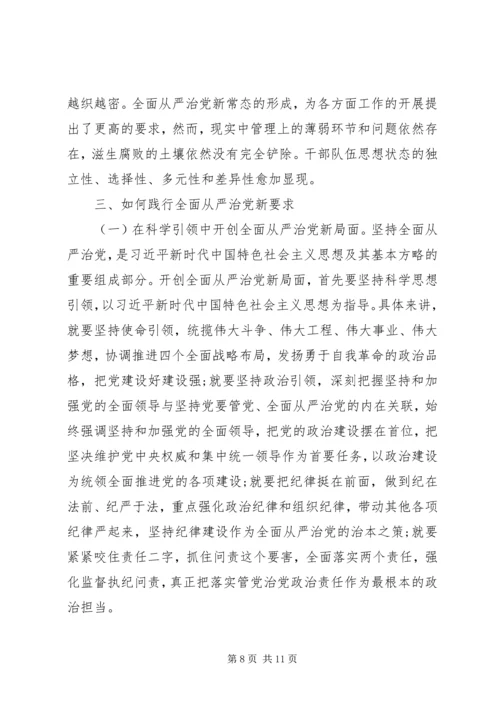 越织越密。全面从严治党新常态的形成，为各方面工作的开展提出了更高的要求，然而，现实中管理上的薄弱环节和问题依然存在，滋生腐败的土壤依然没有完全铲除。干部队伍思想状态的独立性、选择性、多元性和差异性愈加显现。

三、如何践行全面从严治党新要求

（一）在科学引领中开创全面从严治党新局面。坚持全面从严治党，是习近平新时代中国特色社会主义思想及其基本方略的重要组成部分。开创全面从严治党新局面，首先要坚持科学思想引领，以习近平新时代中国特色社会主义思想为指导。具体来讲，就要坚持使命引领，统揽伟大斗争、伟大工程、伟大事业、伟大梦想，协调推进四个全面战略布局，发扬勇于自我革命的政治品格，把党建设好建设强；就要坚持政治引领，深刻把握坚持和加强党的全面领导与坚持党要管党、全面从严治党的内在关联，始终强调坚持和加强党的全面领导，把党的政治建设摆在首位，把坚决维护党中央权威和集中统一领导作为首要任务，以政治建设为统领全面推进党的各项建设；就要把纪律挺在前面，做到纪在法前、纪严于法，重点强化政治纪律和组织纪律，带动其他各项纪律严起来，坚持纪律建设作为全面从严治党的治本之策；就要紧紧咬住责任二字，抓住问责这个要害，全面落实两个责任，强化监督执纪问责，真正把落实管党治党政治责任作为最根本的政治担当。

第 8 页 共 11 页